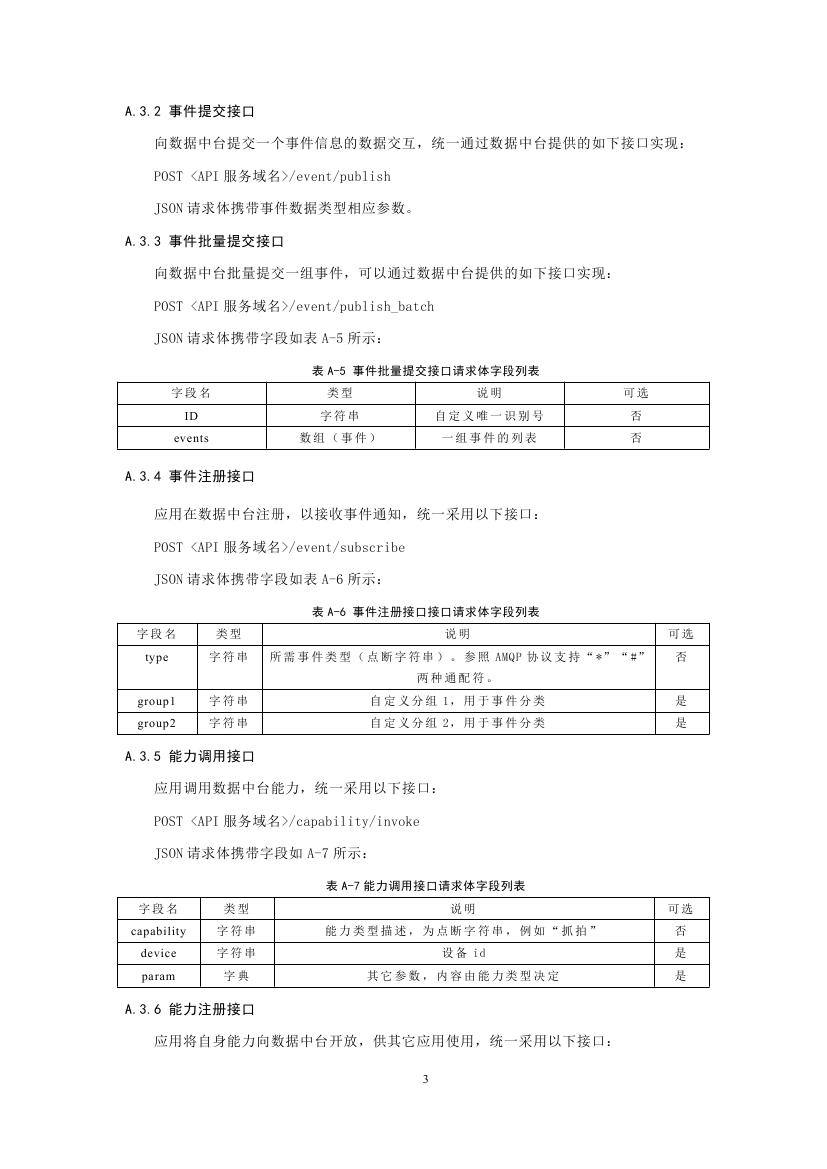 A.3.2 事件提交接口

向数据中台提交一个事件信息的数据交互，统一通过数据中台提供的如下接口实现：

POST <API 服务域名>/event/publish

JSON 请求体携带事件数据类型相应参数。

A.3.3 事件批量提交接口

向数据中台批量提交一组事件，可以通过数据中台提供的如下接口实现：

POST <API 服务域名>/event/publish_batch

JSON 请求体携带字段如表 A-5 所示：

表 A-5 事件批量提交接口请求体字段列表

| 字段名 | 类型 | 说明 | 可选 |
|---|---|---|---|
| ID | 字符串 | 自定义唯一识别号 | 否 |
| events | 数组（事件） | 一组事件的列表 | 否 |

A.3.4 事件注册接口

应用在数据中台注册，以接收事件通知，统一采用以下接口：

POST <API 服务域名>/event/subscribe

JSON 请求体携带字段如表 A-6 所示：

表 A-6 事件注册接口接口请求体字段列表

| 字段名 | 类型 | 说明 | 可选 |
|---|---|---|---|
| type | 字符串 | 所需事件类型（点断字符串）。参照 AMQP 协议支持“*”“#”两种通配符。 | 否 |
| group1 | 字符串 | 自定义分组 1，用于事件分类 | 是 |
| group2 | 字符串 | 自定义分组 2，用于事件分类 | 是 |

A.3.5 能力调用接口

应用调用数据中台能力，统一采用以下接口：

POST <API 服务域名>/capability/invoke

JSON 请求体携带字段如 A-7 所示：

表 A-7 能力调用接口请求体字段列表

| 字段名 | 类型 | 说明 | 可选 |
|---|---|---|---|
| capability | 字符串 | 能力类型描述，为点断字符串，例如“抓拍” | 否 |
| device | 字符串 | 设备 id | 是 |
| param | 字典 | 其它参数，内容由能力类型决定 | 是 |

A.3.6 能力注册接口

应用将自身能力向数据中台开放，供其它应用使用，统一采用以下接口：

3